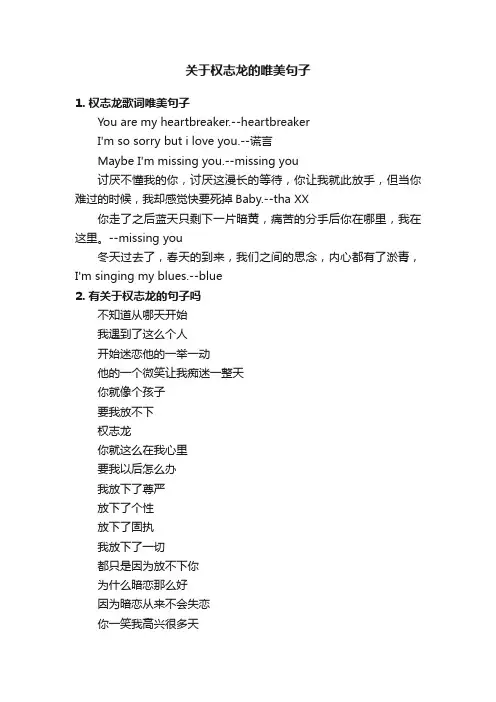 关于权志龙的唯美句子

1. 权志龙歌词唯美句子

You are my heartbreaker.--heartbreaker

I'm so sorry but i love you.--谎言

Maybe I'm missing you.--missing you

讨厌不懂我的你，讨厌这漫长的等待，你让我就此放手，但当你难过的时候，我却感觉快要死掉 Baby.--tha XX

你走了之后蓝天只剩下一片暗黄，痛苦的分手后你在哪里，我在这里。--missing you

冬天过去了，春天的到来，我们之间的思念，内心都有了淤青，I'm singing my blues.--blue

2. 有关于权志龙的句子吗

不知道从哪天开始

我遇到了这么个人

开始迷恋他的一举一动

他的一个微笑让我痴迷一整天

你就像个孩子

要我放不下

权志龙

你就这么在我心里

要我以后怎么办

我放下了尊严

放下了个性

放下了固执

我放下了一切

都只是因为放不下你

为什么暗恋那么好

因为暗恋从来不会失恋

你一笑我高兴很多天